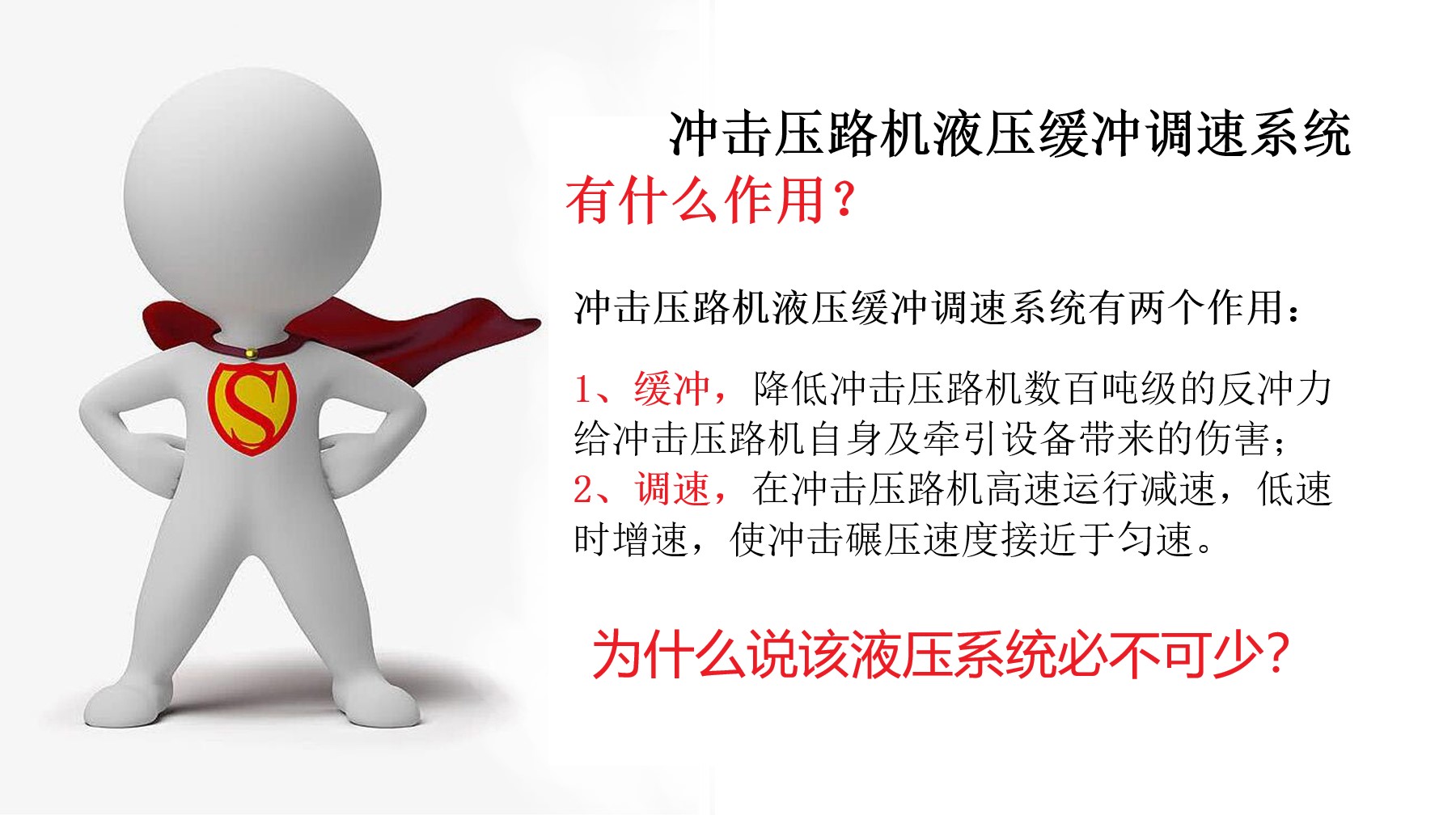 S

冲击压路机液压缓冲调速系统
有什么作用？

冲击压路机液压缓冲调速系统有两个作用：

1、缓冲，降低冲击压路机数百吨级的反冲力给冲击压路机自身及牵引设备带来的伤害；
2、调速，在冲击压路机高速运行减速，低速时增速，使冲击碾压速度接近于匀速。

为什么说该液压系统必不可少？